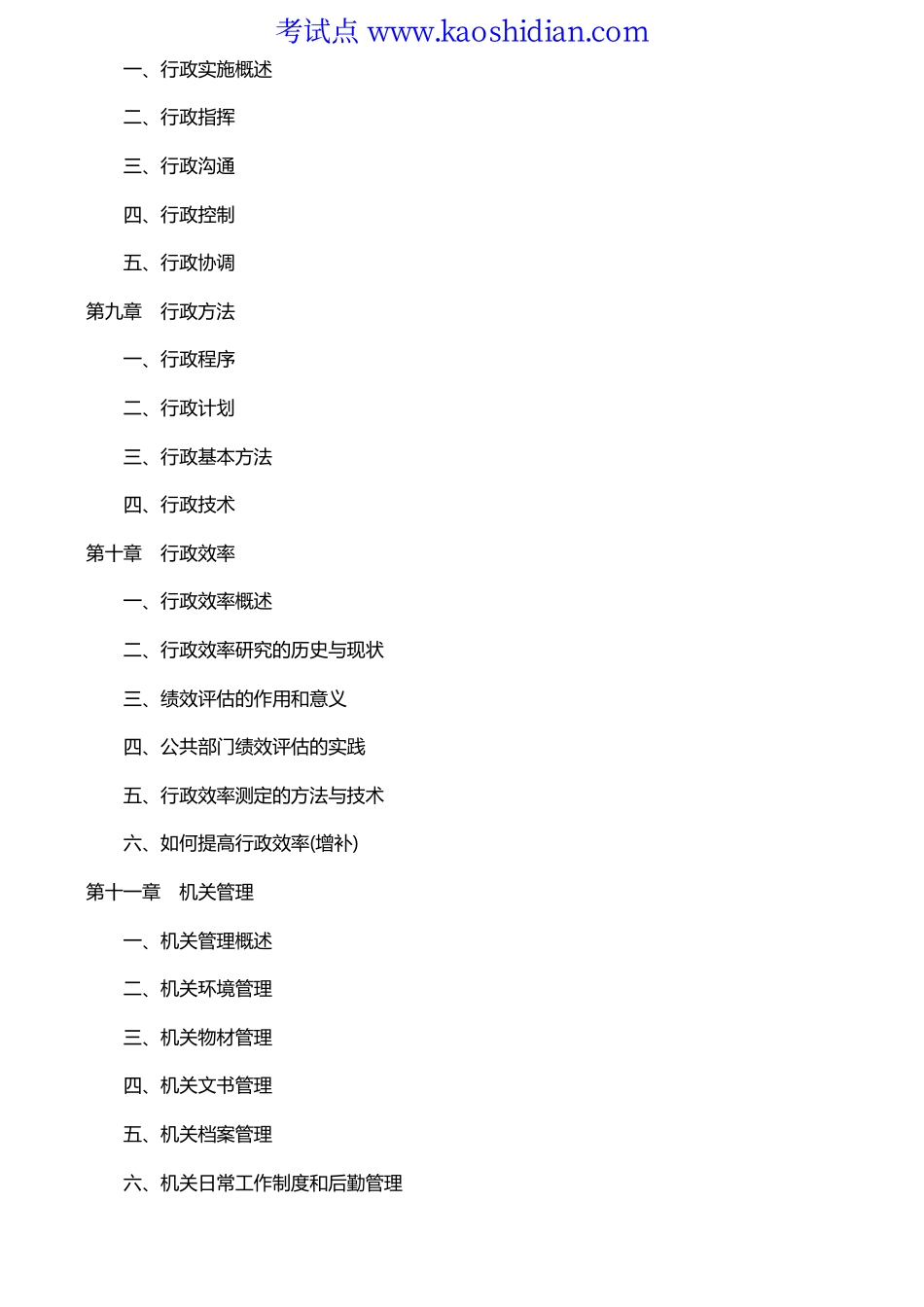 考试点 www.kaoshidian.com

一、行政实施概述

二、行政指挥

三、行政沟通

四、行政控制

五、行政协调

第九章　行政方法

一、行政程序

二、行政计划

三、行政基本方法

四、行政技术

第十章　行政效率

一、行政效率概述

二、行政效率研究的历史与现状

三、绩效评估的作用和意义

四、公共部门绩效评估的实践

五、行政效率测定的方法与技术

六、如何提高行政效率(增补)

第十一章　机关管理

一、机关管理概述

二、机关环境管理

三、机关物材管理

四、机关文书管理

五、机关档案管理

六、机关日常工作制度和后勤管理